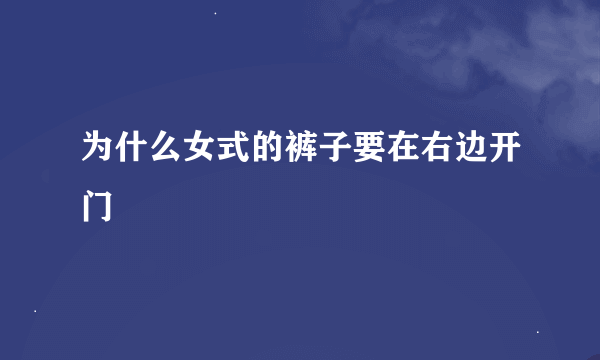 为什么女式的裤子要在右边开门